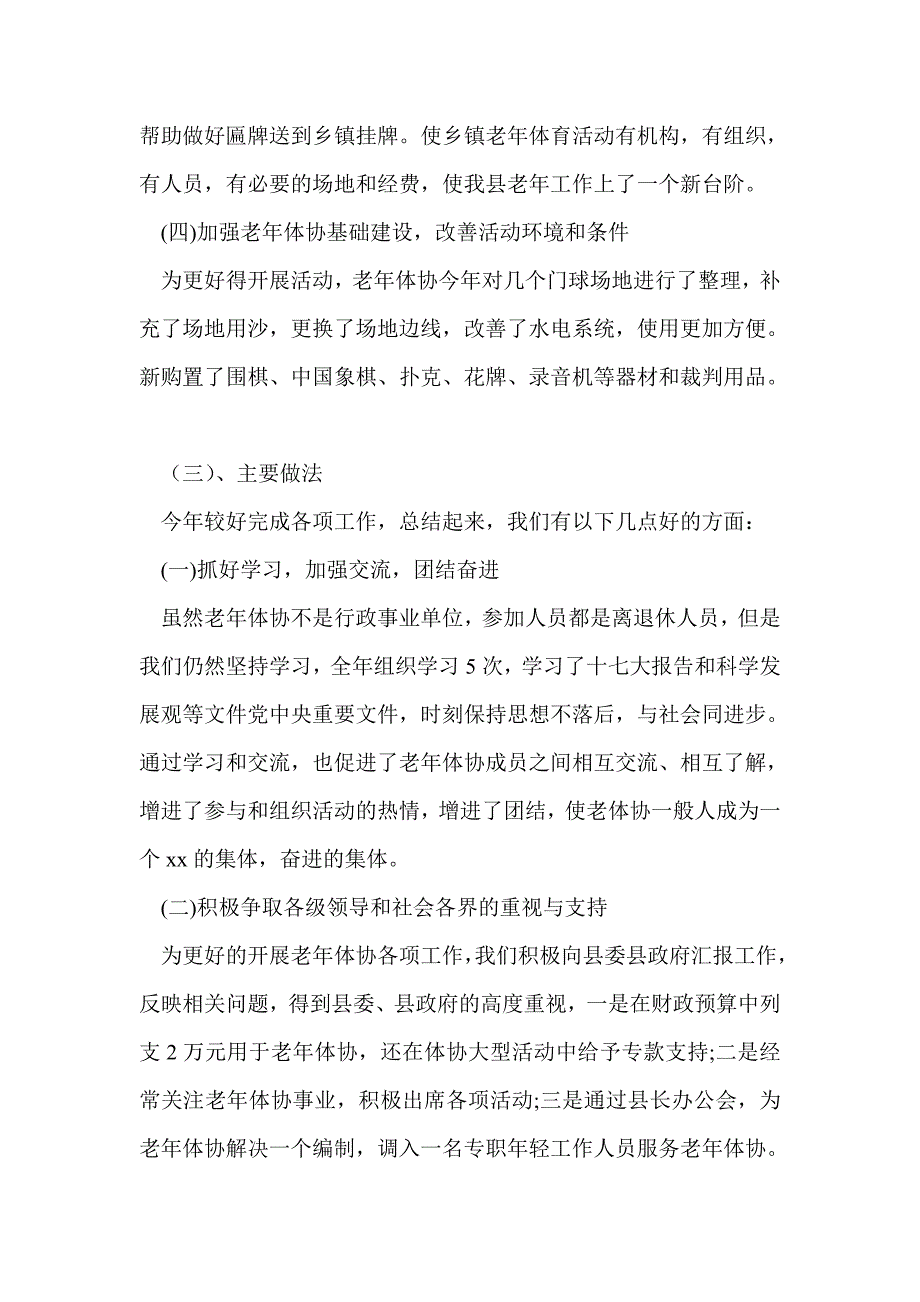 帮助做好匾牌送到乡镇挂牌。使乡镇老年体育活动有机构，有组织，有人员，有必要的场地和经费，使我县老年工作上了一个新台阶。

(四)加强老年体协基础建设，改善活动环境和条件

为更好得开展活动，老年体协今年对几个门球场地进行了整理，补充了场地用沙，更换了场地边线，改善了水电系统，使用更加方便。新购置了围棋、中国象棋、扑克、花牌、录音机等器材和裁判用品。

（三）、主要做法

今年较好完成各项工作，总结起来，我们有以下几点好的方面：

(一)抓好学习，加强交流，团结奋进

虽然老年体协不是行政事业单位，参加人员都是离退休人员，但是我们仍然坚持学习，全年组织学习 5 次，学习了十七大报告和科学发展观等文件党中央重要文件，时刻保持思想不落后，与社会同进步。通过学习和交流，也促进了老年体协成员之间相互交流、相互了解，增进了参与和组织活动的热情，增进了团结，使老体协一般人成为一个 xx 的集体，奋进的集体。

(二)积极争取各级领导和社会各界的重视与支持

为更好的开展老年体协各项工作，我们积极向县委县政府汇报工作，反映相关问题，得到县委、县政府的高度重视，一是在财政预算中列支 2 万元用于老年体协，还在体协大型活动中给予专款支持;二是经常关注老年体协事业，积极出席各项活动;三是通过县长办公会，为老年体协解决一个编制，调入一名专职年轻工作人员服务老年体协。